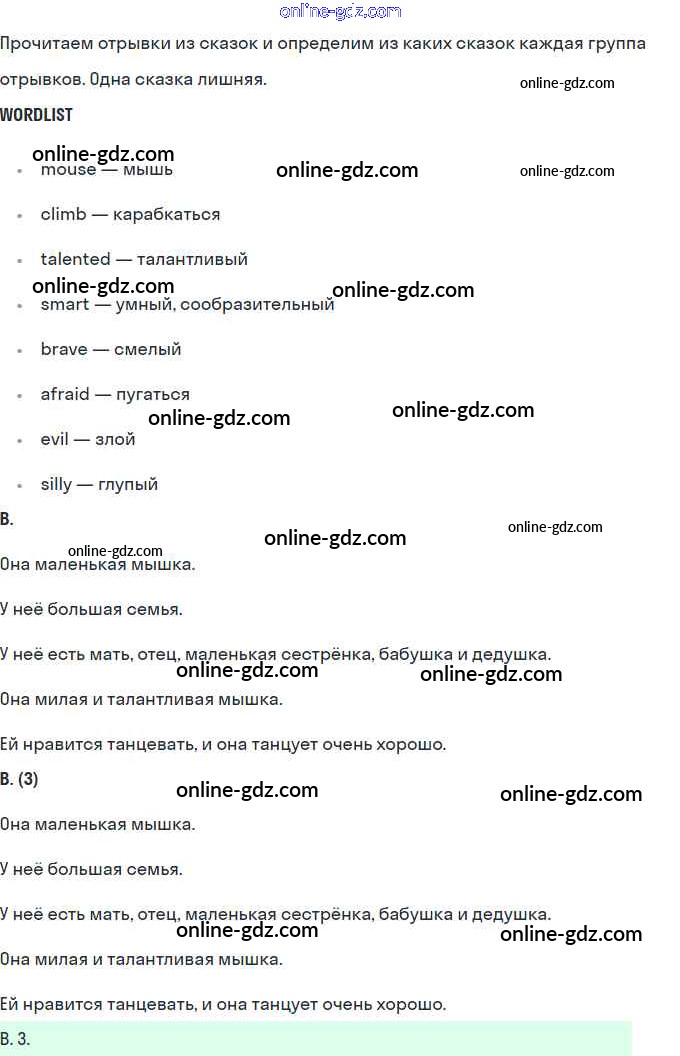 Прочитаем отрывки из сказок и определим из каких сказок каждая группа отрывков. Одна сказка лишняя.

WORDLIST

• mouse — мышь

• climb — карабкаться

• talented — талантливый

• smart — умный, сообразительный

• brave — смелый

• afraid — пугаться

• evil — злой

• silly — глупый

B.

Она маленькая мышка.

У неё большая семья.

У неё есть мать, отец, маленькая сестрёнка, бабушка и дедушка.

Она милая и талантливая мышка.

Ей нравится танцевать, и она танцует очень хорошо.

B. (3)

Она маленькая мышка.

У неё большая семья.

У неё есть мать, отец, маленькая сестрёнка, бабушка и дедушка.

Она милая и талантливая мышка.

Ей нравится танцевать, и она танцует очень хорошо.

B. 3.

online-gdz.com